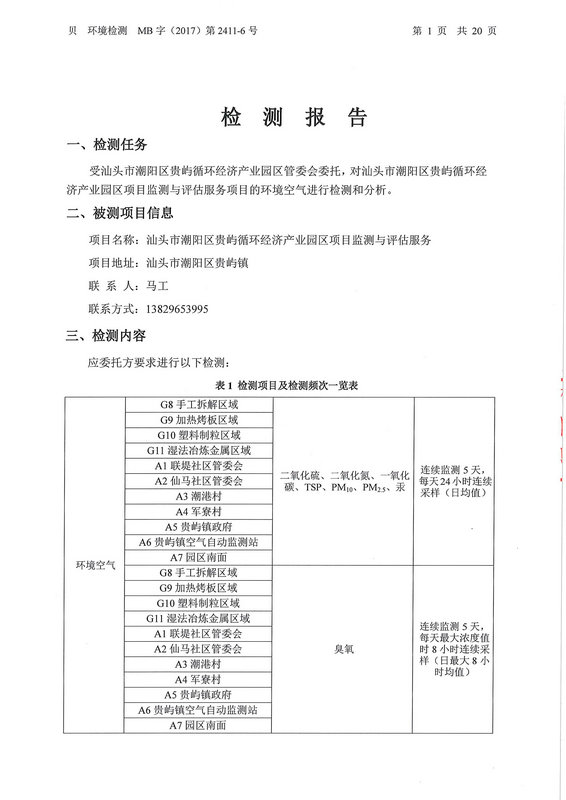 贝 环境检测 MB 字（2017）第 2411-6 号 第 1 页 共 20 页

检 测 报 告

一、检测任务

受汕头市潮阳区贵屿循环经济产业园区管委会委托，对汕头市潮阳区贵屿循环经济产业园区项目监测与评估服务项目的环境空气进行检测和分析。

二、被测项目信息

项目名称：汕头市潮阳区贵屿循环经济产业园区项目监测与评估服务

项目地址：汕头市潮阳区贵屿镇

联 系 人：马工

联系方式：13829653995

三、检测内容

应委托方要求进行以下检测：

表 1 检测项目及检测频次一览表

| | | | |
|---|---|---|---|
| 环境空气 | G8 手工拆解区域 | 二氧化硫、二氧化氮、一氧化碳、TSP、$PM_{10}$、$PM_{2.5}$、汞 | 连续监测 5 天，每天 24 小时连续采样（日均值） |
| | G9 加热烤板区域 | | |
| | G10 塑料制粒区域 | | |
| | G11 湿法冶炼金属区域 | | |
| | A1 联堤社区管委会 | | |
| | A2 仙马社区管委会 | | |
| | A3 潮港村 | | |
| | A4 军寮村 | | |
| | A5 贵屿镇政府 | | |
| | A6 贵屿镇空气自动监测站 | | |
| | A7 园区南面 | | |
| | G8 手工拆解区域 | 臭氧 | 连续监测 5 天，每天最大浓度值时 8 小时连续采样（日最大 8 小时均值） |
| | G9 加热烤板区域 | | |
| | G10 塑料制粒区域 | | |
| | G11 湿法冶炼金属区域 | | |
| | A1 联堤社区管委会 | | |
| | A2 仙马社区管委会 | | |
| | A3 潮港村 | | |
| | A4 军寮村 | | |
| | A5 贵屿镇政府 | | |
| | A6 贵屿镇空气自动监测站 | | |
| | A7 园区南面 | | |